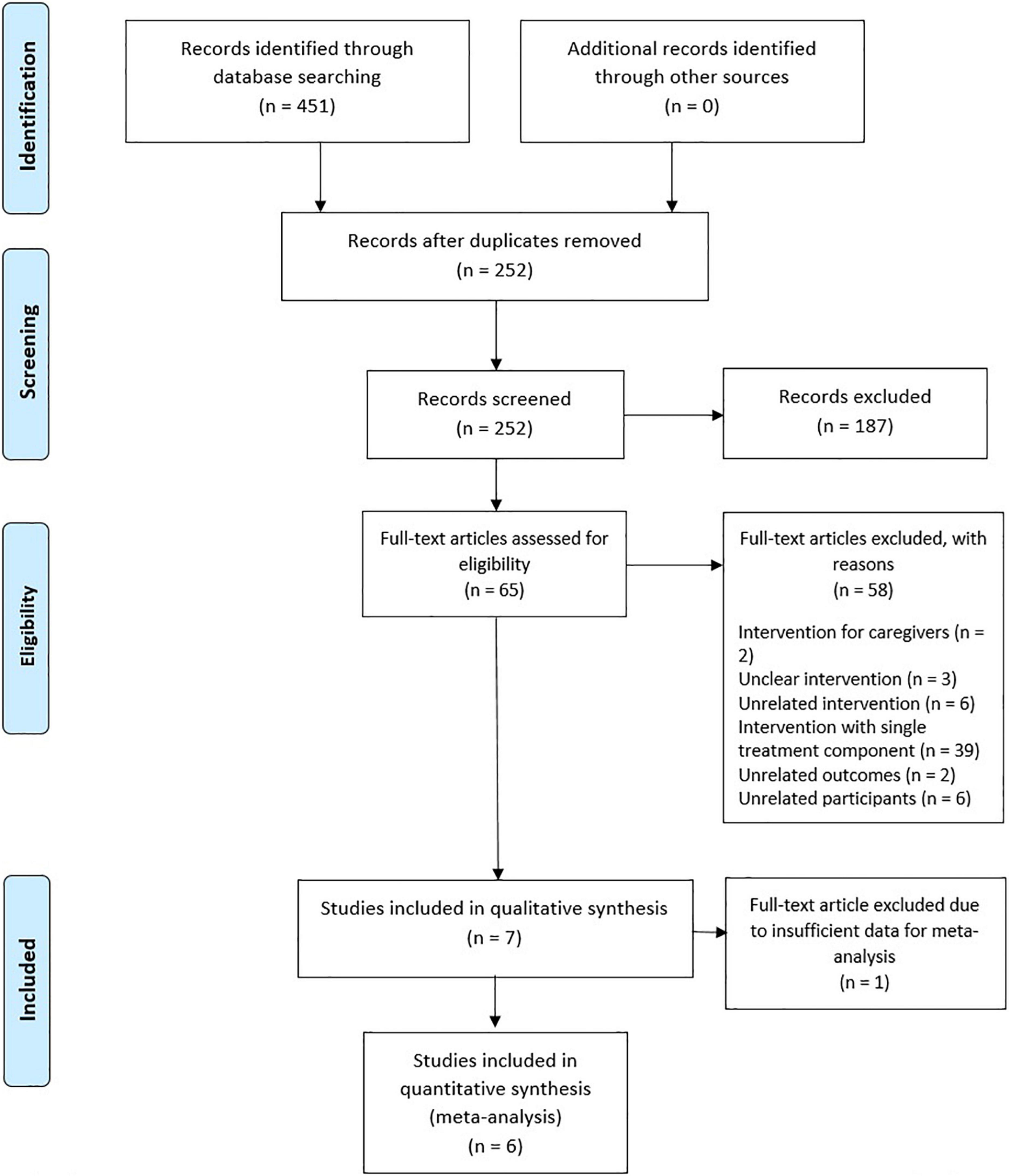 Identification

Records identified through database searching
(n = 451)

Additional records identified through other sources
(n = 0)

Screening

Records after duplicates removed
(n = 252)

Records screened
(n = 252)

Records excluded
(n = 187)

Eligibility

Full-text articles assessed for eligibility
(n = 65)

Full-text articles excluded, with reasons
(n = 58)

Intervention for caregivers (n = 2)
Unclear intervention (n = 3)
Unrelated intervention (n = 6)
Intervention with single treatment component (n = 39)
Unrelated outcomes (n = 2)
Unrelated participants (n = 6)

Included

Studies included in qualitative synthesis
(n = 7)

Full-text article excluded due to insufficient data for meta-analysis
(n = 1)

Studies included in quantitative synthesis (meta-analysis)
(n = 6)